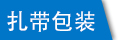 扎带包装